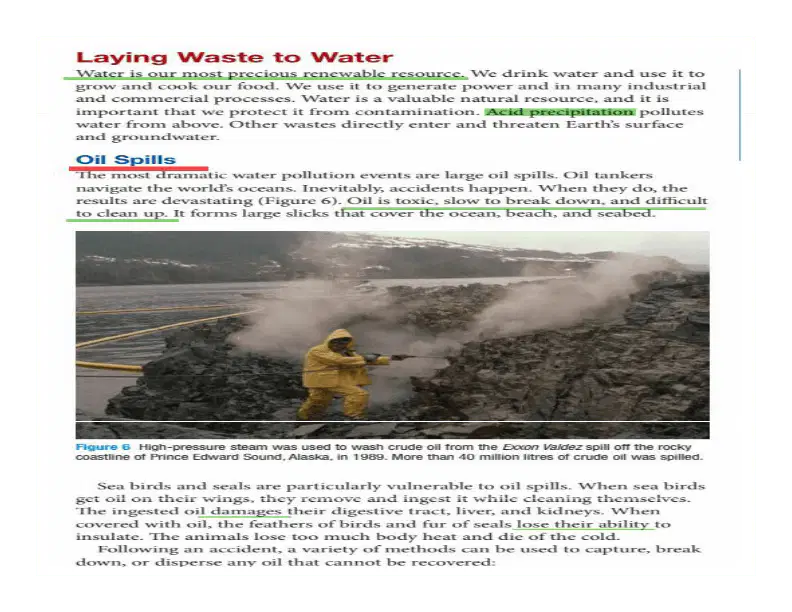 Laying Waste to Water

Water is our most precious renewable resource. We drink water and use it to grow and cook our food. We use it to generate power and in many industrial and commercial processes. Water is a valuable natural resource, and it is important that we protect it from contamination. Acid precipitation pollutes water from above. Other wastes directly enter and threaten Earth's surface and groundwater.

Oil Spills

The most dramatic water pollution events are large oil spills. Oil tankers navigate the world's oceans. Inevitably, accidents happen. When they do, the results are devastating (Figure 6). Oil is toxic, slow to break down, and difficult to clean up. It forms large slicks that cover the ocean, beach, and seabed.

Figure 6 High-pressure steam was used to wash crude oil from the Exxon Valdez spill off the rocky coastline of Prince Edward Sound, Alaska, in 1989. More than 40 million litres of crude oil was spilled.

Sea birds and seals are particularly vulnerable to oil spills. When sea birds get oil on their wings, they remove and ingest it while cleaning themselves. The ingested oil damages their digestive tract, liver, and kidneys. When covered with oil, the feathers of birds and fur of seals lose their ability to insulate. The animals lose too much body heat and die of the cold.

Following an accident, a variety of methods can be used to capture, break down, or disperse any oil that cannot be recovered: